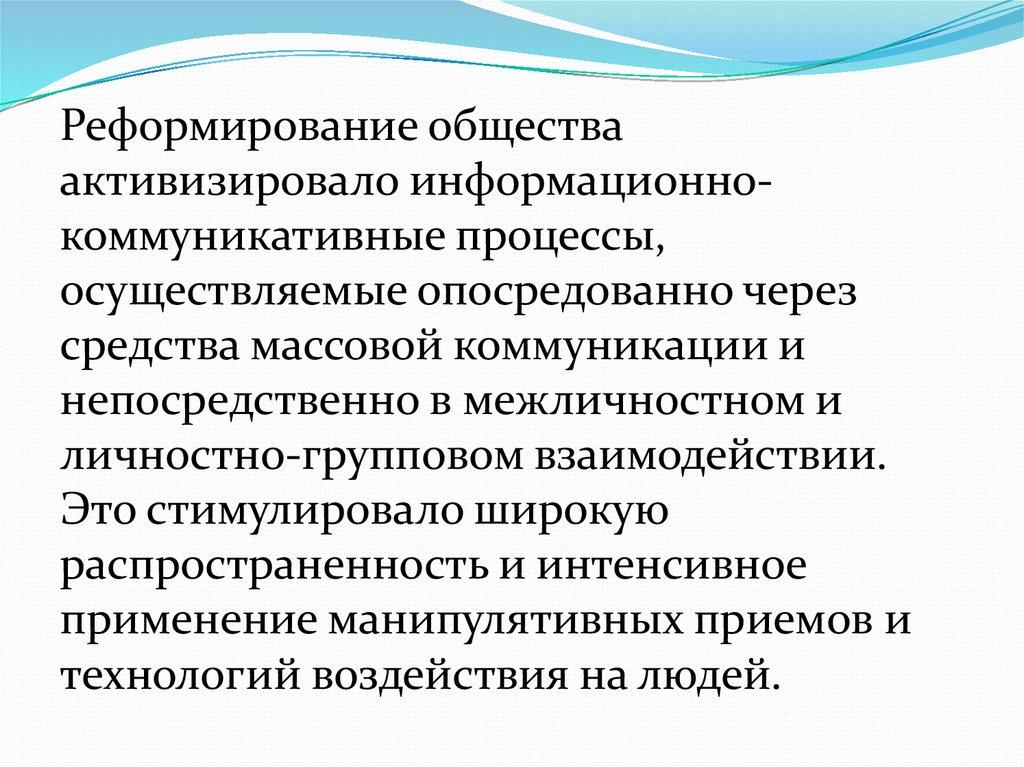 Реформирование общества активизировало информационно-коммуникативные процессы, осуществляемые опосредованно через средства массовой коммуникации и непосредственно в межличностном и личностно-групповом взаимодействии. Это стимулировало широкую распространенность и интенсивное применение манипулятивных приемов и технологий воздействия на людей.